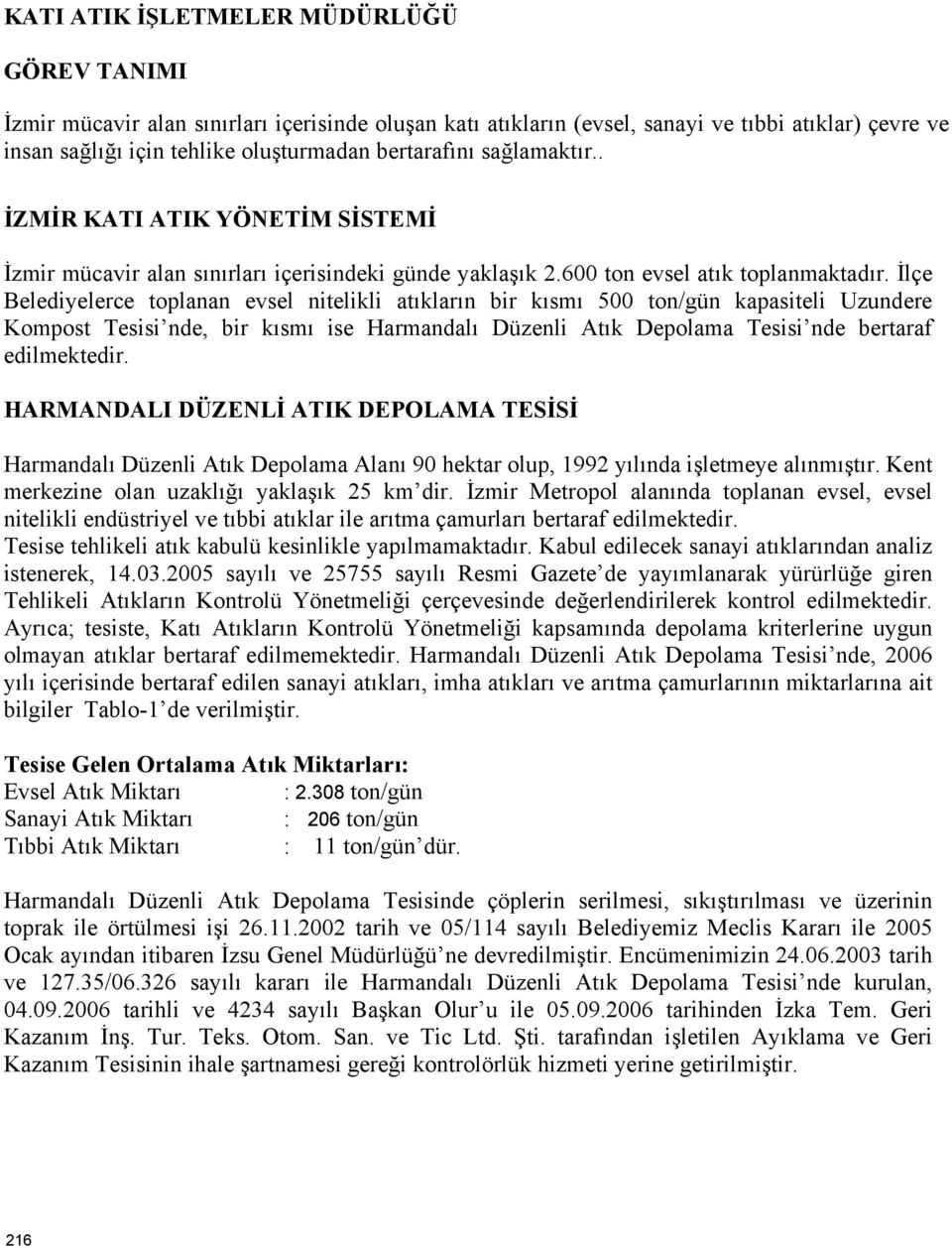 KATI ATIK İŞLETMELER MÜDÜRLÜĞÜ

GÖREV TANIMI

İzmir mücavir alan sınırları içerisinde oluşan katı atıkların (evsel, sanayi ve tıbbi atıklar) çevre ve insan sağlığı için tehlike oluşturmadan bertarafını sağlamaktır..

İZMİR KATI ATIK YÖNETİM SİSTEMİ

İzmir mücavir alan sınırları içerisindeki günde yaklaşık 2.600 ton evsel atık toplanmaktadır. İlçe Belediyelerce toplanan evsel nitelikli atıkların bir kısmı 500 ton/gün kapasiteli Uzundere Kompost Tesisi'nde, bir kısmı ise Harmandalı Düzenli Atık Depolama Tesisi'nde bertaraf edilmektedir.

HARMANDALI DÜZENLİ ATIK DEPOLAMA TESİSİ

Harmandalı Düzenli Atık Depolama Alanı 90 hektar olup, 1992 yılında işletmeye alınmıştır. Kent merkezine olan uzaklığı yaklaşık 25 km'dir. İzmir Metropol alanında toplanan evsel, evsel nitelikli endüstriyel ve tıbbi atıklar ile arıtma çamurları bertaraf edilmektedir.
Tesise tehlikeli atık kabulü kesinlikle yapılmamaktadır. Kabul edilecek sanayi atıklarından analiz istenerek, 14.03.2005 sayılı ve 25755 sayılı Resmi Gazete'de yayımlanarak yürürlüğe giren Tehlikeli Atıkların Kontrolü Yönetmeliği çerçevesinde değerlendirilerek kontrol edilmektedir. Ayrıca; tesiste, Katı Atıkların Kontrolü Yönetmeliği kapsamında depolama kriterlerine uygun olmayan atıklar bertaraf edilmemektedir. Harmandalı Düzenli Atık Depolama Tesisi'nde, 2006 yılı içerisinde bertaraf edilen sanayi atıkları, imha atıkları ve arıtma çamurlarının miktarlarına ait bilgiler Tablo-1'de verilmiştir.

Tesise Gelen Ortalama Atık Miktarları:
Evsel Atık Miktarı : 2.308 ton/gün
Sanayi Atık Miktarı : 206 ton/gün
Tıbbi Atık Miktarı : 11 ton/gün'dür.

Harmandalı Düzenli Atık Depolama Tesisinde çöplerin serilmesi, sıkıştırılması ve üzerinin toprak ile örtülmesi işi 26.11.2002 tarih ve 05/114 sayılı Belediyemiz Meclis Kararı ile 2005 Ocak ayından itibaren İzsu Genel Müdürlüğü'ne devredilmiştir. Encümenimizin 24.06.2003 tarih ve 127.35/06.326 sayılı kararı ile Harmandalı Düzenli Atık Depolama Tesisi'nde kurulan, 04.09.2006 tarihli ve 4234 sayılı Başkan Olur'u ile 05.09.2006 tarihinden İzka Tem. Geri Kazanım İnş. Tur. Teks. Otom. San. ve Tic Ltd. Şti. tarafından işletilen Ayıklama ve Geri Kazanım Tesisinin ihale şartnamesi gereği kontrolörlük hizmeti yerine getirilmiştir.

216